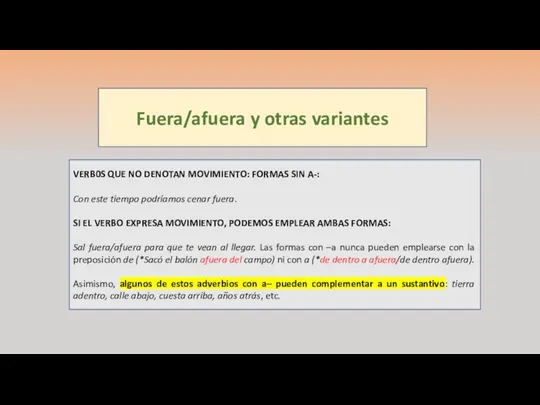 Fuera/afuera y otras variantes

VERBOS QUE NO DENOTAN MOVIMIENTO: FORMAS SIN A-:

Con este tiempo podríamos cenar fuera.

SI EL VERBO EXPRESA MOVIMIENTO, PODEMOS EMPLEAR AMBAS FORMAS:

Sal fuera/afuera para que te vean al llegar. Las formas con –a nunca pueden emplearse con la preposición de (*Sacó el balón afuera del campo) ni con a (*de dentro a afuera/de dentro afuera).

Asimismo, algunos de estos adverbios con a– pueden complementar a un sustantivo: tierra adentro, calle abajo, cuesta arriba, años atrás, etc.